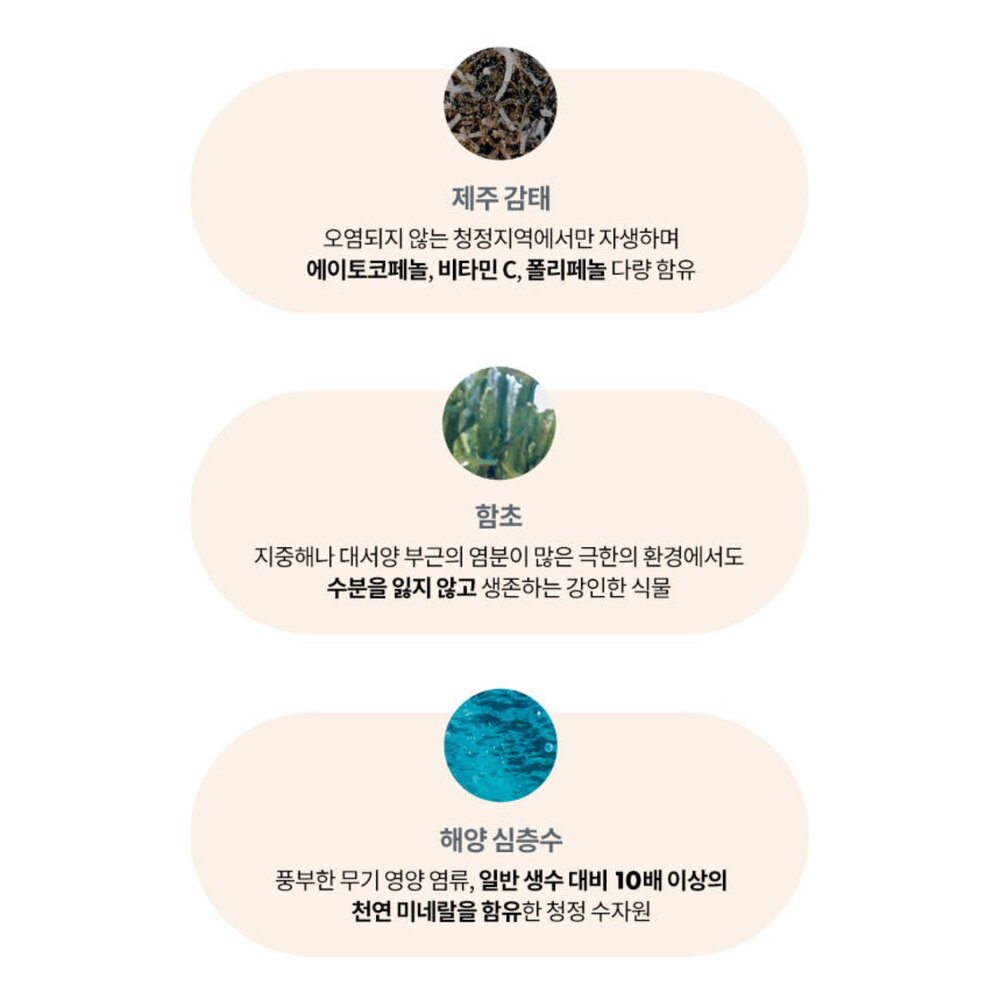 제주 감태

오염되지 않는 청정지역에서만 자생하며 에이토코페놀, 비타민 C, 폴리페놀 다량 함유

함초

지중해나 대서양 부근의 염분이 많은 극한의 환경에서도 수분을 잃지 않고 생존하는 강인한 식물

해양 심층수

풍부한 무기 영양 염류, 일반 생수 대비 10배 이상의 천연 미네랄을 함유한 청정 수자원